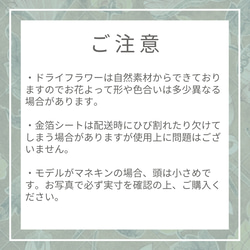 ご注意

・ドライフラワーは自然素材からできておりますのでお花よって形や色合いは多少異なる場合があります。

・金箔シートは配送時にひび割れたり欠けてしまう場合がありますが使用上に問題はございません。

・モデルがマネキンの場合、頭は小さめです。お写真で必ず実寸を確認の上、ご購入ください。